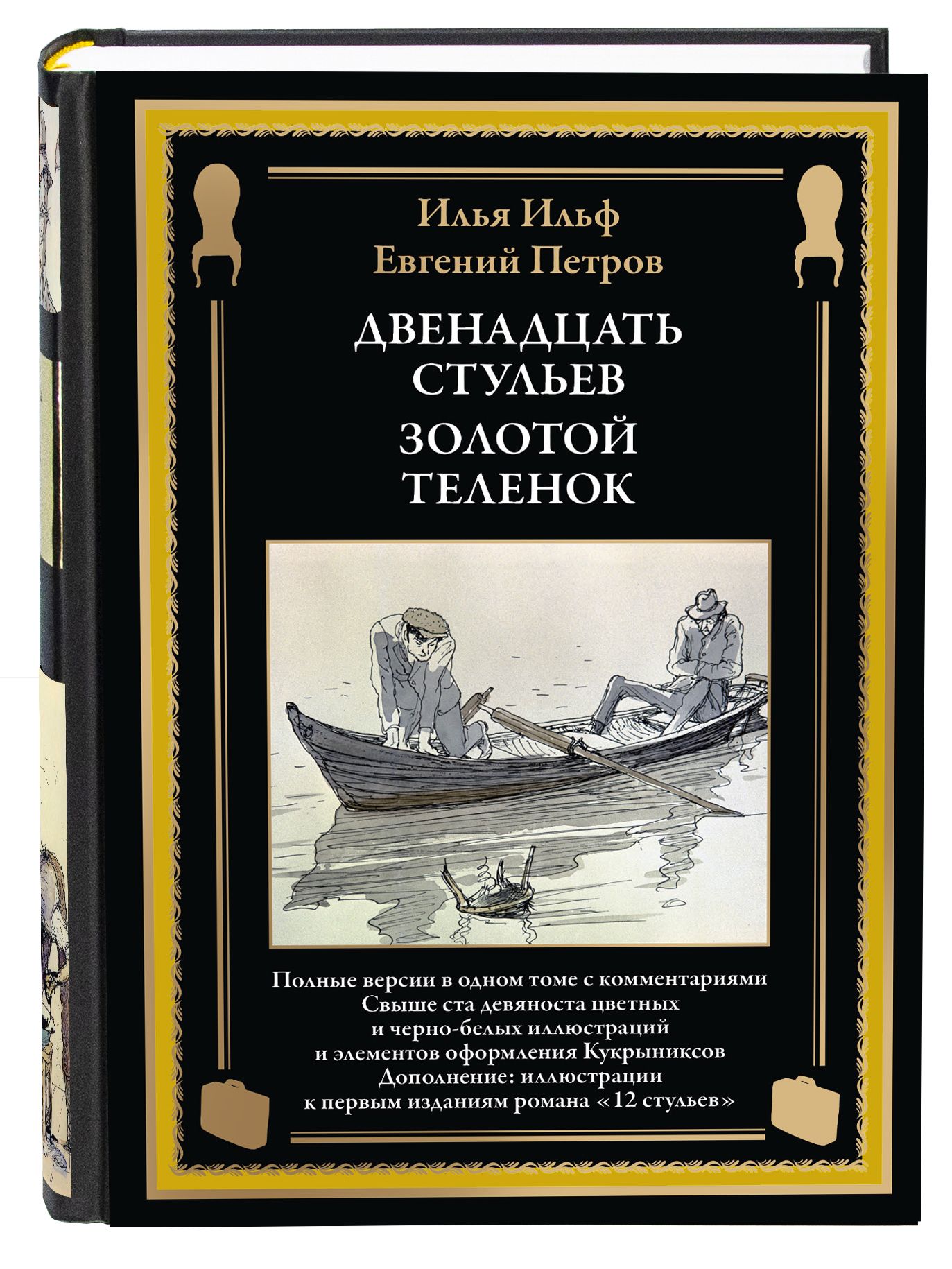 Илья Ильф
Евгений Петров

ДВЕНАДЦАТЬ СТУЛЬЕВ
ЗОЛОТОЙ ТЕЛЕНОК

Полные версии в одном томе с комментариями
Свыше ста девяноста цветных и черно-белых иллюстраций и элементов оформления Кукрыниксов
Дополнение: иллюстрации к первым изданиям романа «12 стульев»